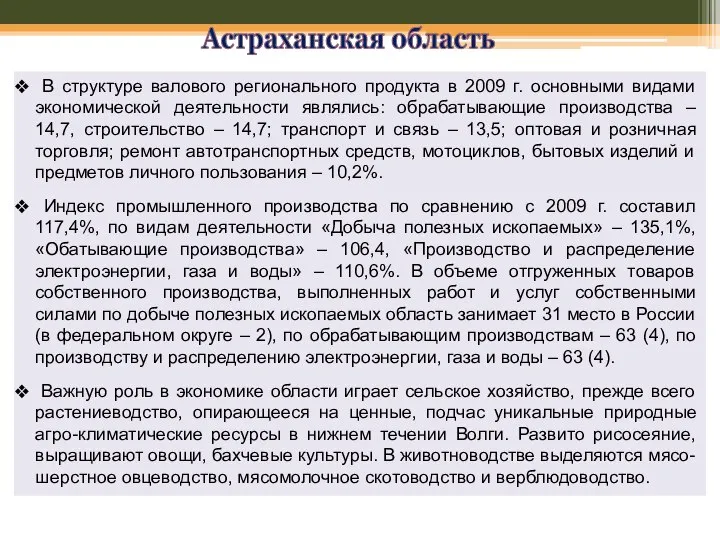 Астраханская область

❖ В структуре валового регионального продукта в 2009 г. основными видами экономической деятельности являлись: обрабатывающие производства – 14,7, строительство – 14,7; транспорт и связь – 13,5; оптовая и розничная торговля; ремонт автотранспортных средств, мотоциклов, бытовых изделий и предметов личного пользования – 10,2%.

❖ Индекс промышленного производства по сравнению с 2009 г. составил 117,4%, по видам деятельности «Добыча полезных ископаемых» – 135,1%, «Обатывающие производства» – 106,4, «Производство и распределение электроэнергии, газа и воды» – 110,6%. В объеме отгруженных товаров собственного производства, выполненных работ и услуг собственными силами по добыче полезных ископаемых область занимает 31 место в России (в федеральном округе – 2), по обрабатывающим производствам – 63 (4), по производству и распределению электроэнергии, газа и воды – 63 (4).

❖ Важную роль в экономике области играет сельское хозяйство, прежде всего растениеводство, опирающееся на ценные, подчас уникальные природные агро-климатические ресурсы в нижнем течении Волги. Развито рисосеяние, выращивают овощи, бахчевые культуры. В животноводстве выделяются мясошерстное овцеводство, мясомолочное скотоводство и верблюдоводство.